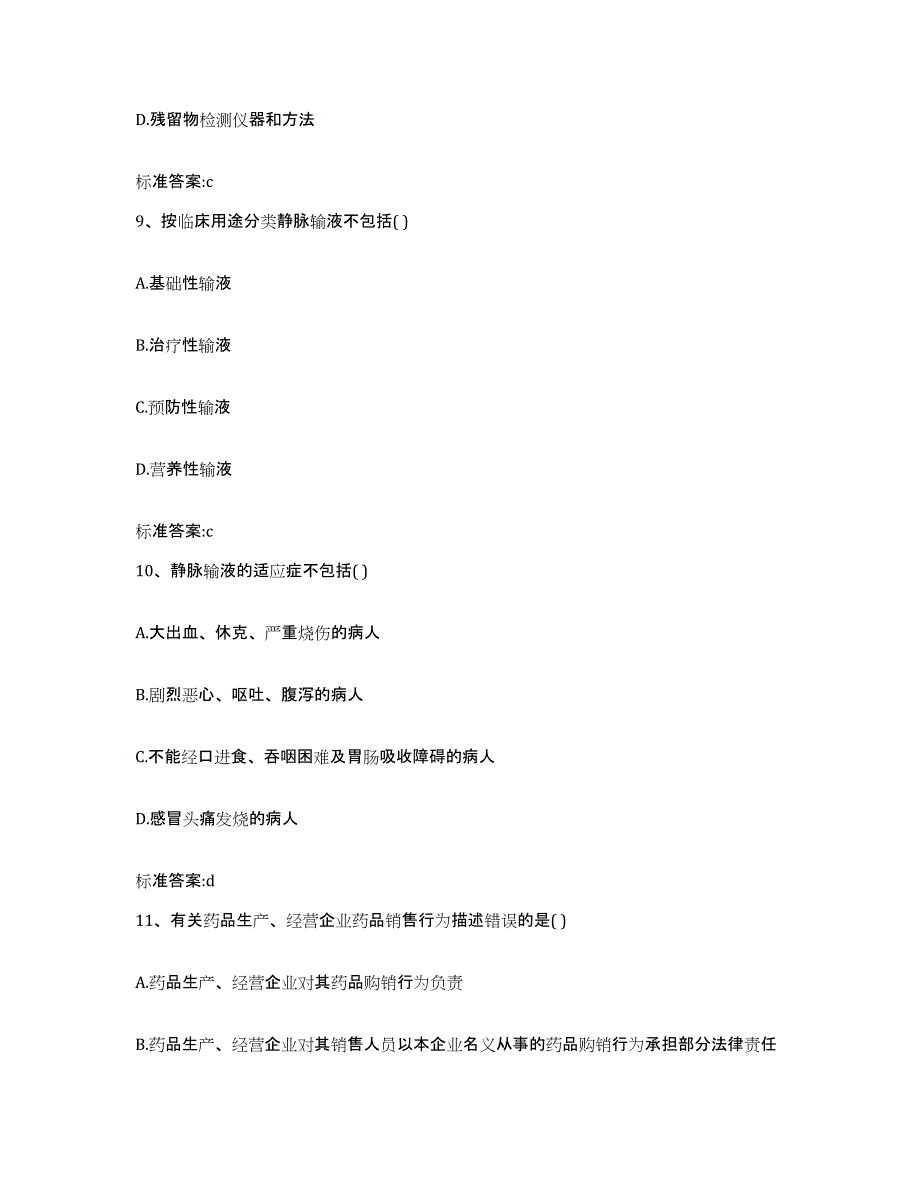 D.残留物检测仪器和方法

标准答案:c

9、按临床用途分类静脉输液不包括( )

A.基础性输液

B.治疗性输液

C.预防性输液

D.营养性输液

标准答案:c

10、静脉输液的适应症不包括( )

A.大出血、休克、严重烧伤的病人

B.剧烈恶心、呕吐、腹泻的病人

C.不能经口进食、吞咽困难及胃肠吸收障碍的病人

D.感冒头痛发烧的病人

标准答案:d

11、有关药品生产、经营企业药品销售行为描述错误的是( )

A.药品生产、经营企业对其药品购销行为负责

B.药品生产、经营企业对其销售人员以本企业名义从事的药品购销行为承担部分法律责任